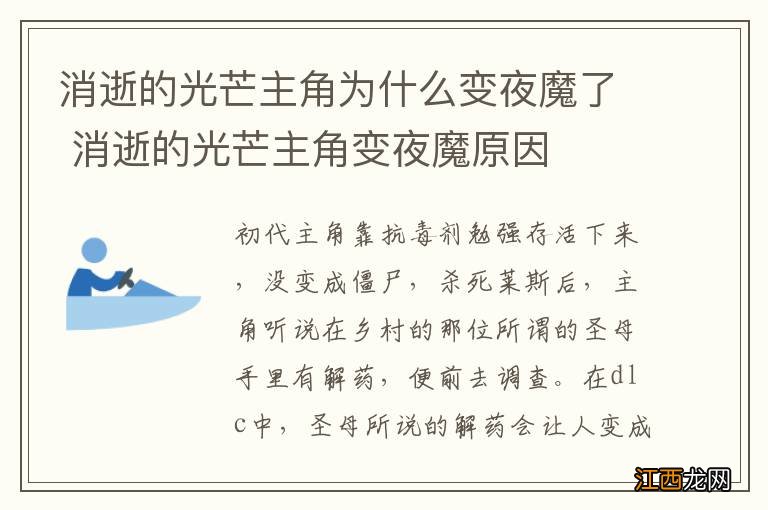 消逝的光芒主角为什么变夜魔了
消逝的光芒主角变夜魔原因

初代主角靠抗毒剂勉强存活下来，没变成僵尸，杀死莱斯后，主角听说在乡村的那位所谓的圣母手里有解药，便前去调查。在dlc中，圣母所说的解药会让人变成

江西龙网